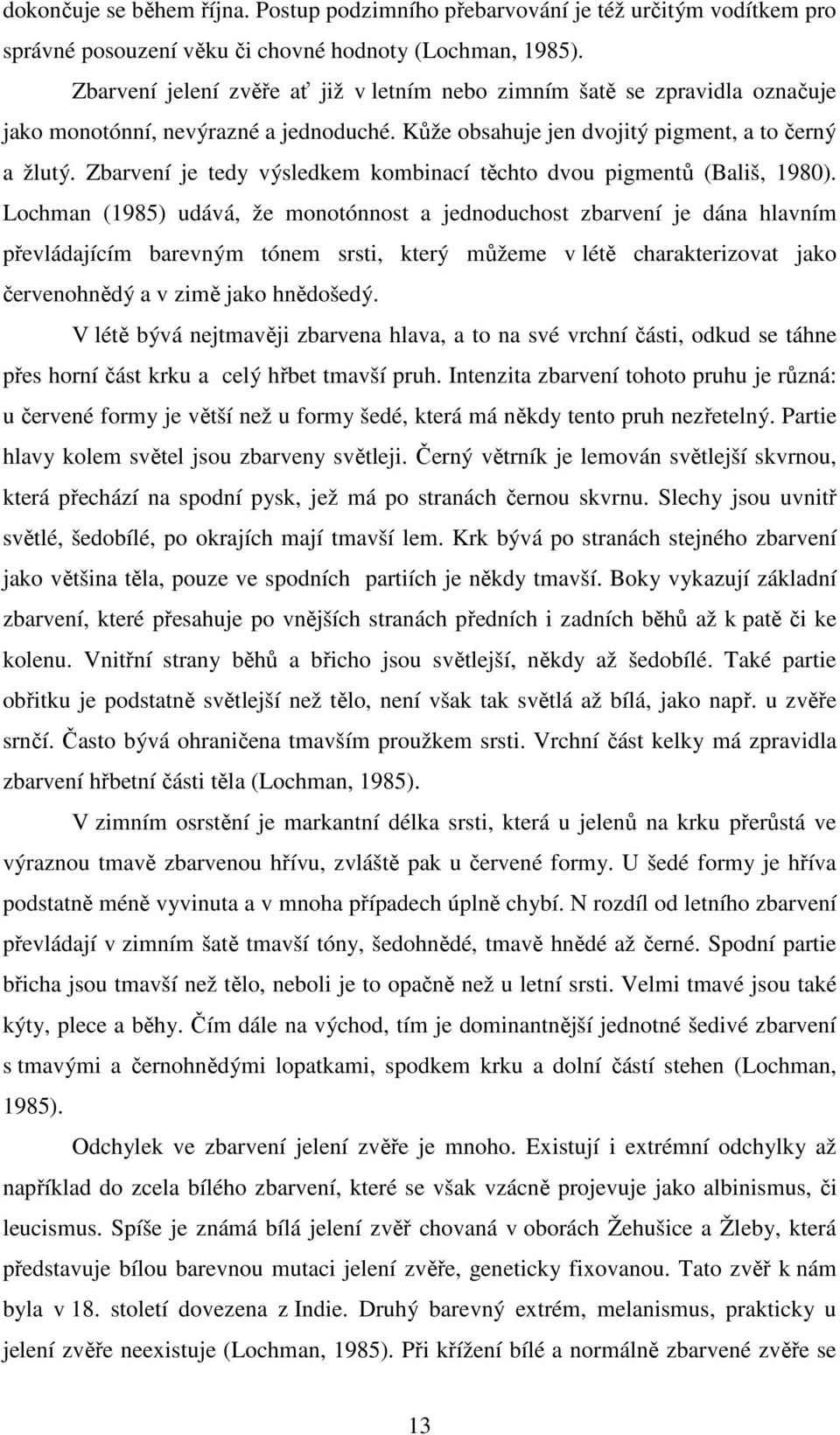 dokončuje se během října. Postup podzimního přebarvování je též určitým vodítkem pro správné posouzení věku či chovné hodnoty (Lochman, 1985).

Zbarvení jelení zvěře ať již v letním nebo zimním šatě se zpravidla označuje jako monotónní, nevýrazné a jednoduché. Kůže obsahuje jen dvojitý pigment, a to černý a žlutý. Zbarvení je tedy výsledkem kombinací těchto dvou pigmentů (Bališ, 1980). Lochman (1985) udává, že monotónnost a jednoduchost zbarvení je dána hlavním převládajícím barevným tónem srsti, který můžeme v létě charakterizovat jako červenohnědý a v zimě jako hnědošedý.

V létě bývá nejtmavěji zbarvena hlava, a to na své vrchní části, odkud se táhne přes horní část krku a celý hřbet tmavší pruh. Intenzita zbarvení tohoto pruhu je různá: u červené formy je větší než u formy šedé, která má někdy tento pruh nezřetelný. Partie hlavy kolem světel jsou zbarveny světleji. Černý větrník je lemován světlejší skvrnou, která přechází na spodní pysk, jež má po stranách černou skvrnu. Slechy jsou uvnitř světlé, šedobílé, po okrajích mají tmavší lem. Krk bývá po stranách stejného zbarvení jako většina těla, pouze ve spodních partiích je někdy tmavší. Boky vykazují základní zbarvení, které přesahuje po vnějších stranách předních i zadních běhů až k patě či ke kolenu. Vnitřní strany běhů a břicho jsou světlejší, někdy až šedobílé. Také partie obřitku je podstatně světlejší než tělo, není však tak světlá až bílá, jako např. u zvěře srnčí. Často bývá ohraničena tmavším proužkem srsti. Vrchní část kelky má zpravidla zbarvení hřbetní části těla (Lochman, 1985).

V zimním osrstění je markantní délka srsti, která u jelenů na krku přerůstá ve výraznou tmavě zbarvenou hřívu, zvláště pak u červené formy. U šedé formy je hříva podstatně méně vyvinuta a v mnoha případech úplně chybí. N rozdíl od letního zbarvení převládají v zimním šatě tmavší tóny, šedohnědé, tmavě hnědé až černé. Spodní partie břicha jsou tmavší než tělo, neboli je to opačně než u letní srsti. Velmi tmavé jsou také kýty, plece a běhy. Čím dále na východ, tím je dominantnější jednotné šedivé zbarvení s tmavými a černohnědými lopatkami, spodkem krku a dolní částí stehen (Lochman, 1985).

Odchylek ve zbarvení jelení zvěře je mnoho. Existují i extrémní odchylky až například do zcela bílého zbarvení, které se však vzácně projevuje jako albinismus, či leucismus. Spíše je známá bílá jelení zvěř chovaná v oborách Žehušice a Žleby, která představuje bílou barevnou mutaci jelení zvěře, geneticky fixovanou. Tato zvěř k nám byla v 18. století dovezena z Indie. Druhý barevný extrém, melanismus, prakticky u jelení zvěře neexistuje (Lochman, 1985). Při křížení bílé a normálně zbarvené zvěře se

13